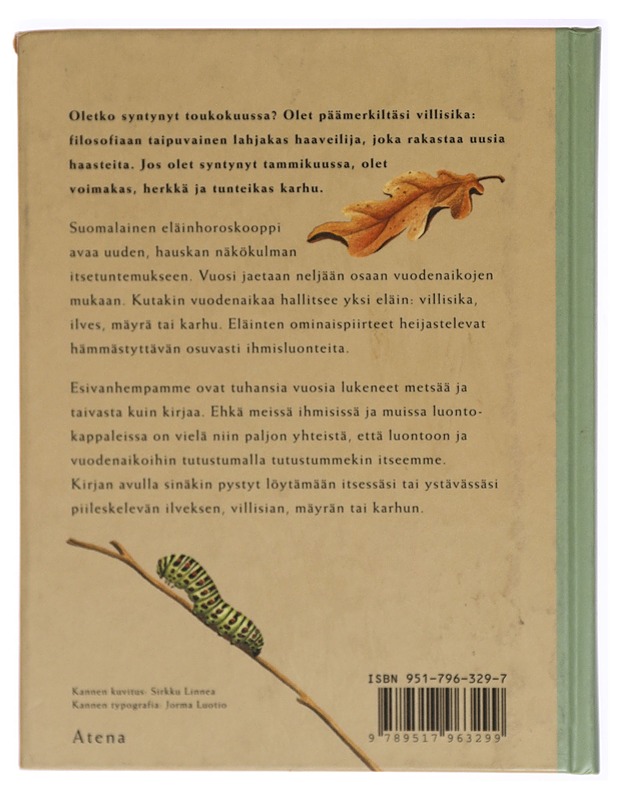 Oletko syntynyt toukokuussa? Olet päämerkiltäsi villisika: filosofiaan taipuvainen lahjakas haaveilija, joka rakastaa uusia haasteita. Jos olet syntynyt tammikuussa, olet voimakas, herkkä ja tunteikas karhu.

Suomalainen eläinhoroskooppi avaa uuden, hauskan näkökulman itsetuntemukseen. Vuosi jaetaan neljään osaan vuodenaikojen mukaan. Kutakin vuodenaikaa hallitsee yksi eläin: villisika, ilves, mäyrä tai karhu. Eläinten ominaispiirteet heijastelevat hämmästyttävän osuvasti ihmisluonteita.

Esivanhempamme ovat tuhansia vuosia lukeneet metsää ja taivasta kuin kirjaa. Ehkä meissä ihmisissä ja muissa luontokappaleissa on vielä niin paljon yhteistä, että luontoon ja vuodenaikoihin tutustumalla tutustummekin itseemme. Kirjan avulla sinäkin pystyt löytämään itsessäsi tai ystävässäsi piileskelevän ilveksen, villisian, mäyrän tai karhun.

Kannen kuvitus: Sirkku Linnea
Kannen typografia: Jorma Luotio

Atena

ISBN 951-796-329-7

9 789517 963299